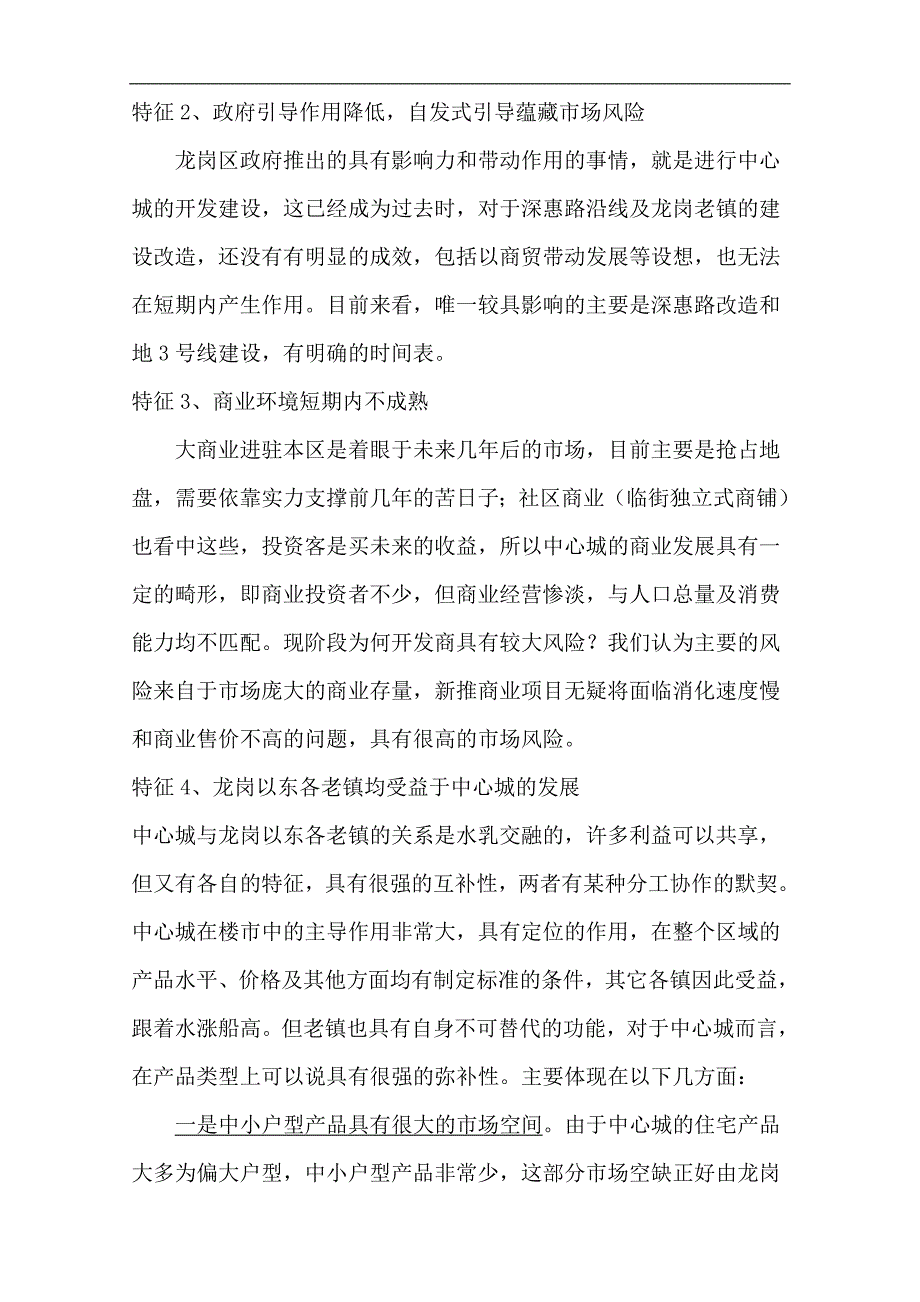 特征 2、政府引导作用降低，自发式引导蕴藏市场风险

龙岗区政府推出的具有影响力和带动作用的事情，就是进行中心城的开发建设，这已经成为过去时，对于深惠路沿线及龙岗老镇的建设改造，还没有有明显的成效，包括以商贸带动发展等设想，也无法在短期内产生作用。目前来看，唯一较具影响的主要是深惠路改造和地 3 号线建设，有明确的时间表。

特征 3、商业环境短期内不成熟

大商业进驻本区是着眼于未来几年后的市场，目前主要是抢占地盘，需要依靠实力支撑前几年的苦日子；社区商业（临街独立式商铺）也看中这些，投资客是买未来的收益，所以中心城的商业发展具有一定的畸形，即商业投资者不少，但商业经营惨淡，与人口总量及消费能力均不匹配。现阶段为何开发商具有较大风险？我们认为主要的风险来自于市场庞大的商业存量，新推商业项目无疑将面临消化速度慢和商业售价不高的问题，具有很高的市场风险。

特征 4、龙岗以东各老镇均受益于中心城的发展

中心城与龙岗以东各老镇的关系是水乳交融的，许多利益可以共享，但又有各自的特征，具有很强的互补性，两者有某种分工协作的默契。中心城在楼市中的主导作用非常大，具有定位的作用，在整个区域的产品水平、价格及其他方面均有制定标准的条件，其它各镇因此受益，跟着水涨船高。但老镇也具有自身不可替代的功能，对于中心城而言，在产品类型上可以说具有很强的弥补性。主要体现在以下几方面：

一是中小户型产品具有很大的市场空间。由于中心城的住宅产品大多为偏大户型，中小户型产品非常少，这部分市场空缺正好由龙岗